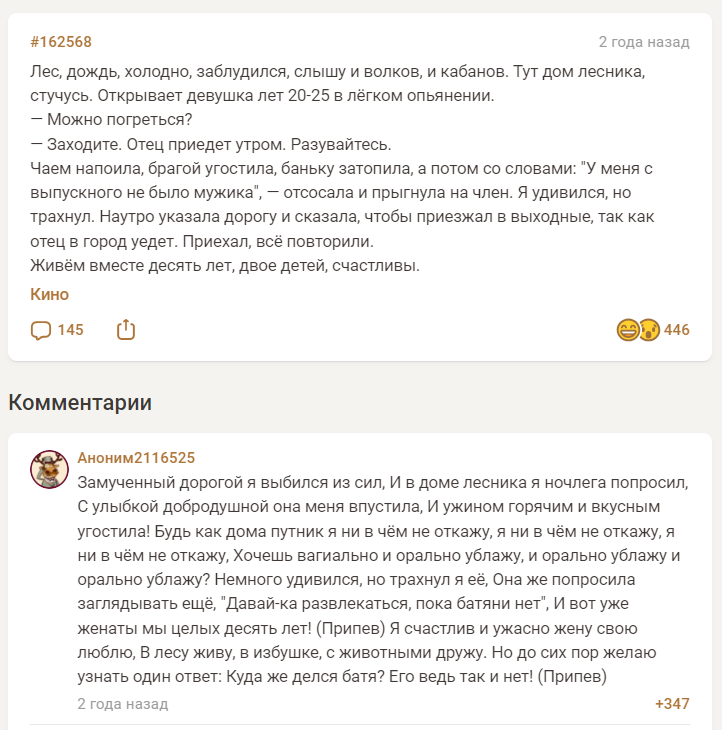 #162568

2 года назад

Лес, дождь, холодно, заблудился, слышу и волков, и кабанов. Тут дом лесника, стучусь. Открывает девушка лет 20-25 в лёгком опьянении.
— Можно погреться?
— Заходите. Отец приедет утром. Разувайтесь.
Чаем напоила, брагой угостила, баньку затопила, а потом со словами: "У меня с выпускного не было мужика", — отсосала и прыгнула на член. Я удивился, но трахнул. Наутро указала дорогу и сказала, чтобы приезжал в выходные, так как отец в город уедет. Приехал, всё повторили.
Живём вместе десять лет, двое детей, счастливы.

Кино

145

446

Комментарии

Аноним2116525

Замученный дорогой я выбился из сил, И в доме лесника я ночлега попросил, С улыбкой добродушной она меня впустила, И ужином горячим и вкусным угостила! Будь как дома путник я ни в чём не откажу, я ни в чём не откажу, я ни в чём не откажу, Хочешь вагиально и орально ублажу, и орально ублажу и орально ублажу? Немного удивился, но трахнул я её, Она же попросила заглядывать ещё, "Давай-ка развлекаться, пока батяни нет", И вот уже женаты мы целых десять лет! (Припев) Я счастлив и ужасно жену свою люблю, В лесу живу, в избушке, с животными дружу. Но до сих пор желаю узнать один ответ: Куда же делся батя? Его ведь так и нет! (Припев)

2 года назад

+347